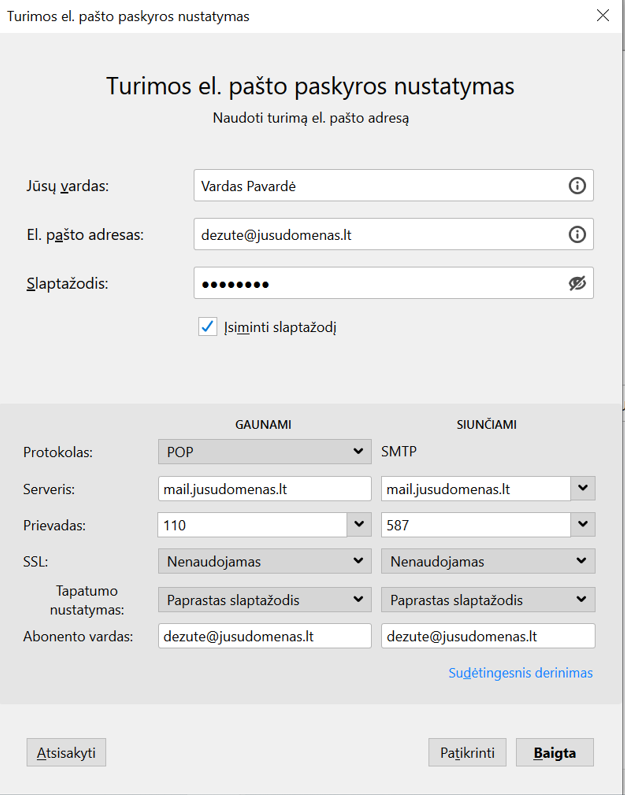 Turimos el. pašto paskyros nustatymas

Turimos el. pašto paskyros nustatymas
Naudoti turimą el. pašto adresą

Jūsų vardas: Vardas Pavardė

El. pašto adresas: dezute@jusudomenas.lt

Slaptažodis: ••••••••

Įsiminti slaptažodį

| | GAUNAMI | SIUNČIAMI |
|---|---|---|
| Protokolas: | POP | SMTP |
| Serveris: | mail.jusudomenas.lt | mail.jusudomenas.lt |
| Prievadas: | 110 | 587 |
| SSL: | Nenaudojamas | Nenaudojamas |
| Tapatumo nustatymas: | Paprastas slaptažodis | Paprastas slaptažodis |
| Abonento vardas: | dezute@jusudomenas.lt | dezute@jusudomenas.lt |

Sudėtingesnis derinimas

Atsisakyti

Patikrinti

Baigta